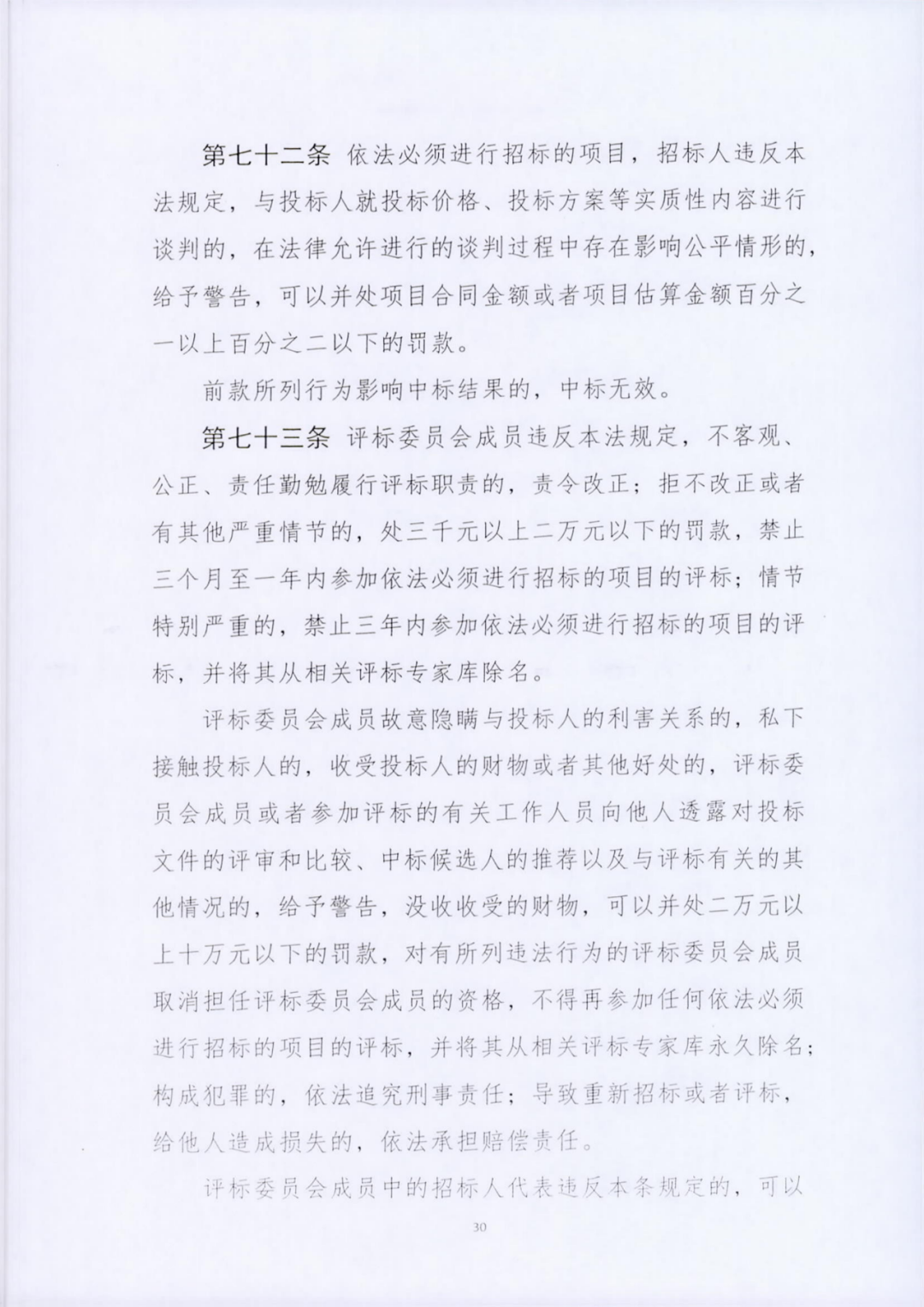 第七十二条 依法必须进行招标的项目，招标人违反本法规定，与投标人就投标价格、投标方案等实质性内容进行谈判的，在法律允许进行的谈判过程中存在影响公平情形的，给予警告，可以并处项目合同金额或者项目估算金额百分之一以上百分之二以下的罚款。

前款所列行为影响中标结果的，中标无效。

第七十三条 评标委员会成员违反本法规定，不客观、公正、责任勤勉履行评标职责的，责令改正；拒不改正或者有其他严重情节的，处三千元以上二万元以下的罚款，禁止三个月至一年内参加依法必须进行招标的项目的评标；情节特别严重的，禁止三年内参加依法必须进行招标的项目的评标，并将其从相关评标专家库除名。

评标委员会成员故意隐瞒与投标人的利害关系的，私下接触投标人的，收受投标人的财物或者其他好处的，评标委员会成员或者参加评标的有关工作人员向他人透露对投标文件的评审和比较、中标候选人的推荐以及与评标有关的其他情况的，给予警告，没收收受的财物，可以并处二万元以上十万元以下的罚款，对有所列违法行为的评标委员会成员取消担任评标委员会成员的资格，不得再参加任何依法必须进行招标的项目的评标，并将其从相关评标专家库永久除名；构成犯罪的，依法追究刑事责任；导致重新招标或者评标，给他人造成损失的，依法承担赔偿责任。

评标委员会成员中的招标人代表违反本条规定的，可以

30